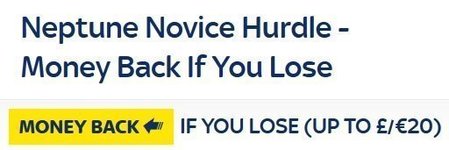 Neptune Novice Hurdle - Money Back If You Lose

MONEY BACK IF YOU LOSE (UP TO £/€20)